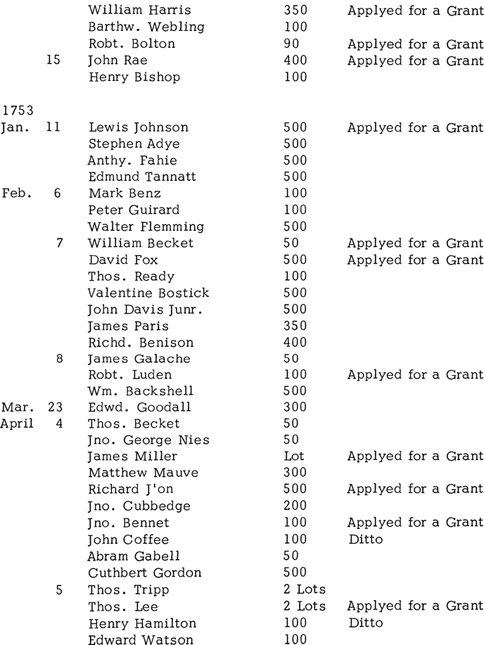 | | | | | |
|---|---|---|---|---|
| | | William Harris | 350 | Applyed for a Grant |
| | | Barthw. Webling | 100 | |
| | | Robt. Bolton | 90 | Applyed for a Grant |
| | 15 | John Rae | 400 | Applyed for a Grant |
| | | Henry Bishop | 100 | |
| 1753 | | | | |
| Jan. | 11 | Lewis Johnson | 500 | Applyed for a Grant |
| | | Stephen Adye | 500 | |
| | | Anthy. Fahie | 500 | |
| | | Edmund Tannatt | 500 | |
| Feb. | 6 | Mark Benz | 100 | |
| | | Peter Guirard | 100 | |
| | | Walter Flemming | 500 | |
| | 7 | William Becket | 50 | Applyed for a Grant |
| | | David Fox | 500 | Applyed for a Grant |
| | | Thos. Ready | 100 | |
| | | Valentine Bostick | 500 | |
| | | John Davis Junr. | 500 | |
| | | James Paris | 350 | |
| | | Richd. Benison | 400 | |
| | 8 | James Galache | 50 | |
| | | Robt. Luden | 100 | Applyed for a Grant |
| | | Wm. Backshell | 500 | |
| Mar. | 23 | Edwd. Goodall | 300 | |
| April | 4 | Thos. Becket | 50 | |
| | | Jno. George Nies | 50 | |
| | | James Miller | Lot | Applyed for a Grant |
| | | Matthew Mauve | 300 | |
| | | Richard J'on | 500 | Applyed for a Grant |
| | | Jno. Cubbedge | 200 | |
| | | Jno. Bennet | 100 | Applyed for a Grant |
| | | John Coffee | 100 | Ditto |
| | | Abram Gabell | 50 | |
| | | Cuthbert Gordon | 500 | |
| | 5 | Thos. Tripp | 2 Lots | |
| | | Thos. Lee | 2 Lots | Applyed for a Grant |
| | | Henry Hamilton | 100 | Ditto |
| | | Edward Watson | 100 | |